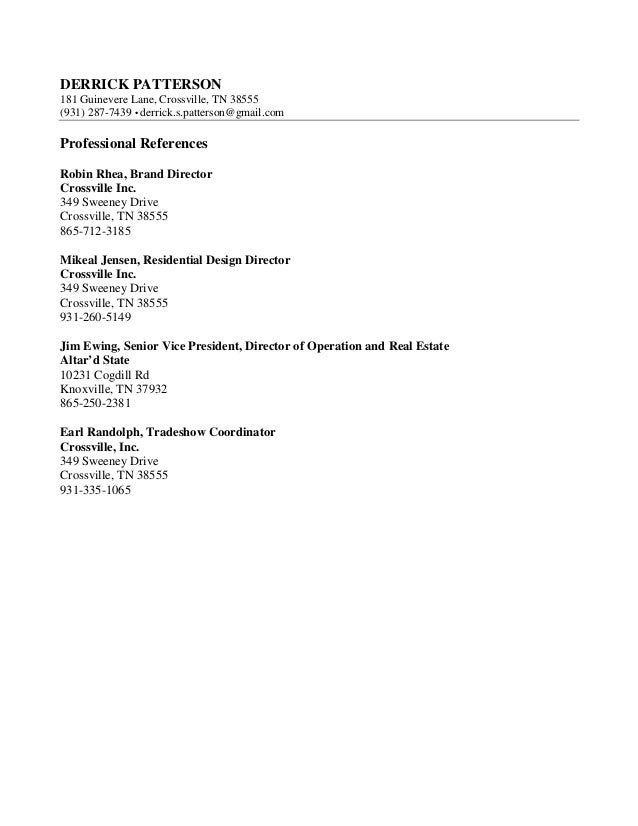 DERRICK PATTERSON
181 Guinevere Lane, Crossville, TN 38555
(931) 287-7439 • derrick.s.patterson@gmail.com

Professional References

Robin Rhea, Brand Director
Crossville Inc.
349 Sweeney Drive
Crossville, TN 38555
865-712-3185

Mikeal Jensen, Residential Design Director
Crossville Inc.
349 Sweeney Drive
Crossville, TN 38555
931-260-5149

Jim Ewing, Senior Vice President, Director of Operation and Real Estate
Altar'd State
10231 Cogdill Rd
Knoxville, TN 37932
865-250-2381

Earl Randolph, Tradeshow Coordinator
Crossville, Inc.
349 Sweeney Drive
Crossville, TN 38555
931-335-1065